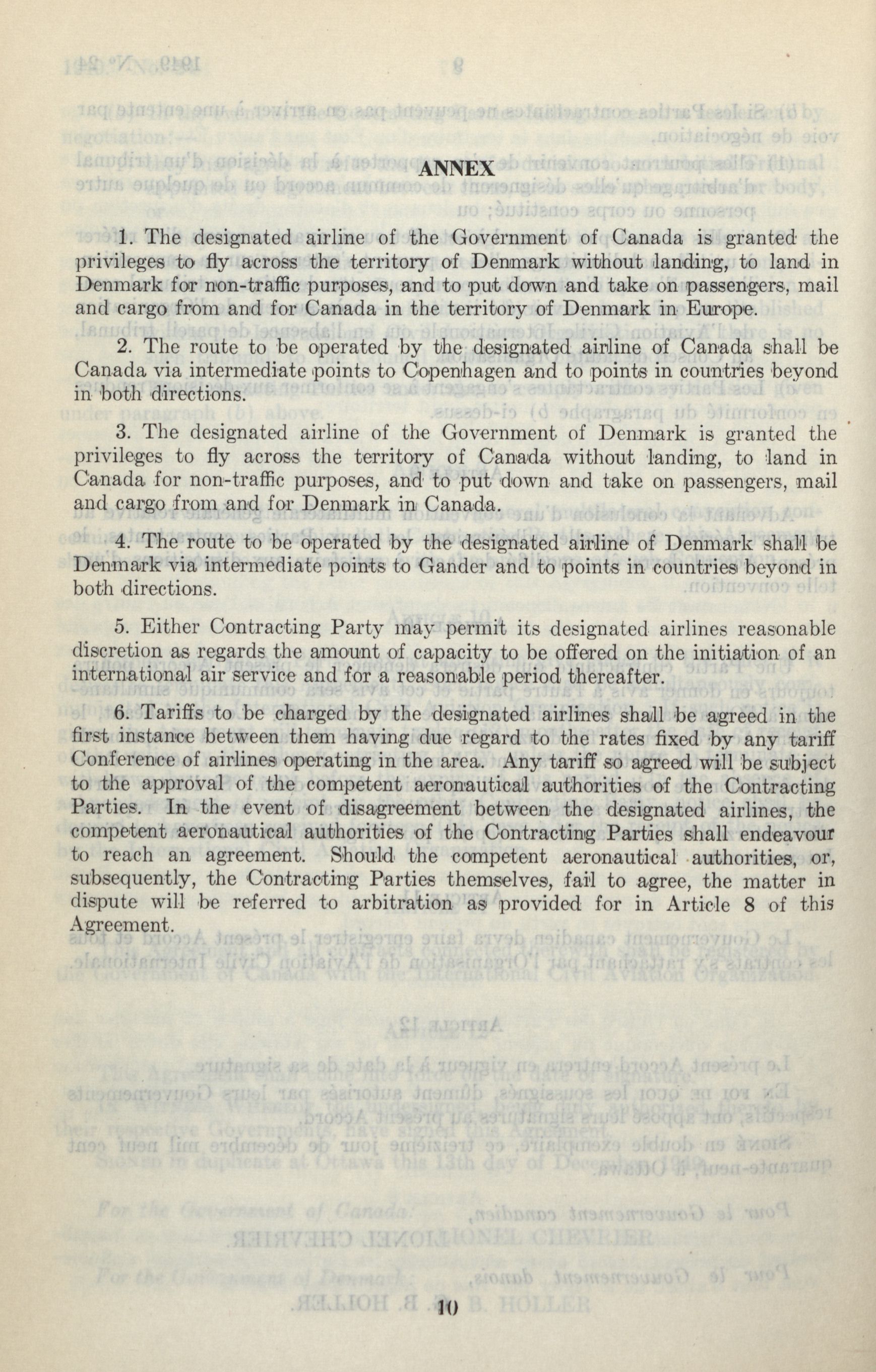 ANNEX

1. The designated airline of the Government of Canada is granted the privileges to fly across the territory of Denmark without landing, to land in Denmark for non-traffic purposes, and to put down and take on passengers, mail and cargo from and for Canada in the territory of Denmark in Europe.

2. The route to be operated by the designated airline of Canada shall be Canada via intermediate points to Copenhagen and to points in countries beyond in both directions.

3. The designated airline of the Government of Denmark is granted the privileges to fly across the territory of Canada without landing, to land in Canada for non-traffic purposes, and to put down and take on passengers, mail and cargo from and for Denmark in Canada.

4. The route to be operated by the designated airline of Denmark shall be Denmark via intermediate points to Gander and to points in countries beyond in both directions.

5. Either Contracting Party may permit its designated airlines reasonable discretion as regards the amount of capacity to be offered on the initiation of an international air service and for a reasonable period thereafter.

6. Tariffs to be charged by the designated airlines shall be agreed in the first instance between them having due regard to the rates fixed by any tariff Conference of airlines operating in the area. Any tariff so agreed will be subject to the approval of the competent aeronautical authorities of the Contracting Parties. In the event of disagreement between the designated airlines, the competent aeronautical authorities of the Contracting Parties shall endeavour to reach an agreement. Should the competent aeronautical authorities, or, subsequently, the Contracting Parties themselves, fail to agree, the matter in dispute will be referred to arbitration as provided for in Article 8 of this Agreement.

10